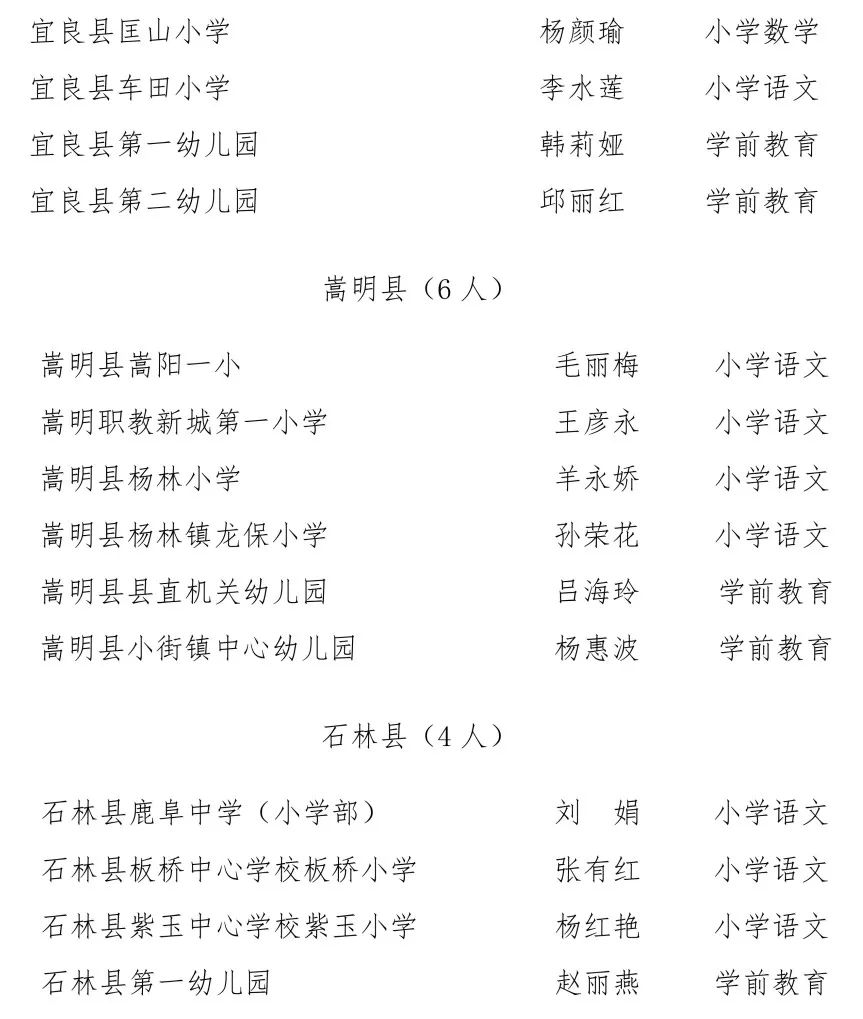 | | | |
|---|---|---|
| 宜良县匡山小学 | 杨颜瑜 | 小学数学 |
| 宜良县车田小学 | 李水莲 | 小学语文 |
| 宜良县第一幼儿园 | 韩莉娅 | 学前教育 |
| 宜良县第二幼儿园 | 邱丽红 | 学前教育 |

嵩明县（6人）

| | | |
|---|---|---|
| 嵩明县嵩阳一小 | 毛丽梅 | 小学语文 |
| 嵩明职教新城第一小学 | 王彦永 | 小学语文 |
| 嵩明县杨林小学 | 羊永娇 | 小学语文 |
| 嵩明县杨林镇龙保小学 | 孙荣花 | 小学语文 |
| 嵩明县县直机关幼儿园 | 吕海玲 | 学前教育 |
| 嵩明县小街镇中心幼儿园 | 杨惠波 | 学前教育 |

石林县（4人）

| | | |
|---|---|---|
| 石林县鹿阜中学（小学部） | 刘　娟 | 小学语文 |
| 石林县板桥中心学校板桥小学 | 张有红 | 小学语文 |
| 石林县紫玉中心学校紫玉小学 | 杨红艳 | 小学语文 |
| 石林县第一幼儿园 | 赵丽燕 | 学前教育 |